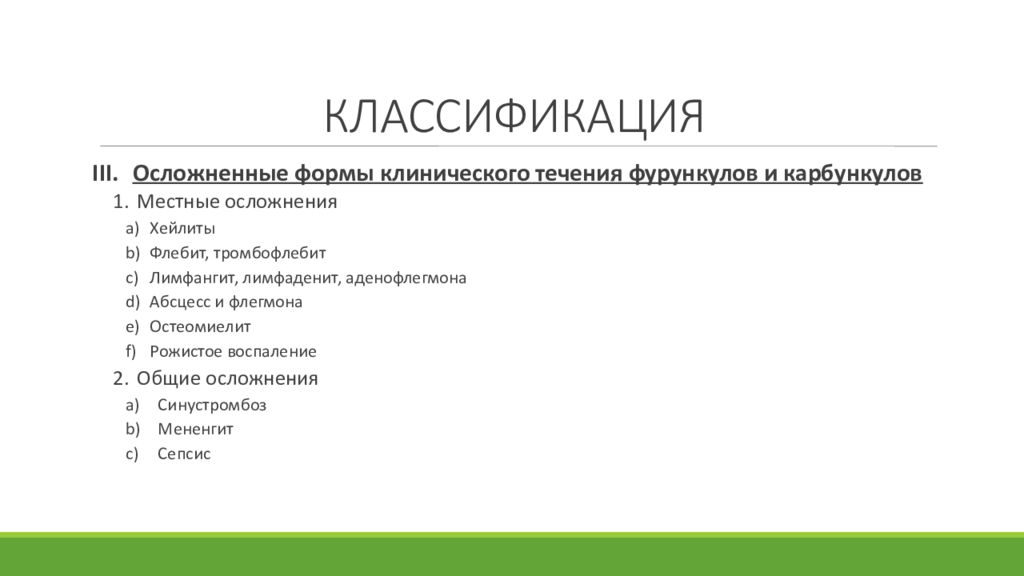 КЛАССИФИКАЦИЯ

III. Осложненные формы клинического течения фурункулов и карбункулов

1. Местные осложнения

a) Хейлиты

b) Флебит, тромбофлебит

c) Лимфангит, лимфаденит, аденофлегмона

d) Абсцесс и флегмона

e) Остеомиелит

f) Рожистое воспаление

2. Общие осложнения

a) Синустромбоз

b) Мененгит

c) Сепсис